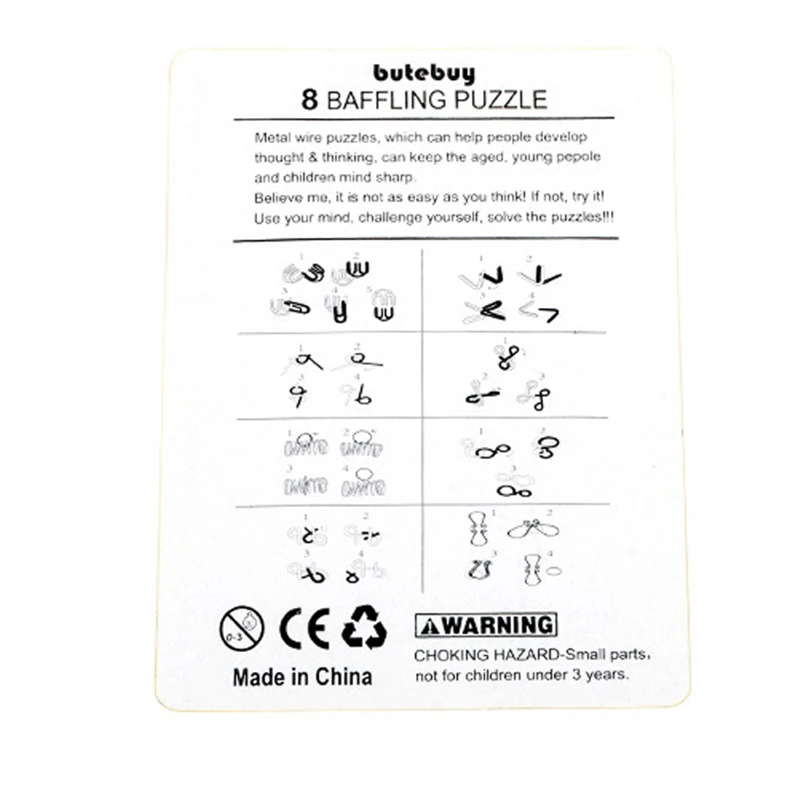 butebuy
8 BAFFLING PUZZLE

Metal wire puzzles, which can help people develop thought & thinking, can keep the aged, young pepole and children mind sharp.
Believe me, it is not as easy as you think! If not, try it!
Use your mind, challenge yourself, solve the puzzles!!!

1 2 3 4 5

1 2 3 4

1 2 3 4

1 2 3

1 2 3 4

1 2 3

1 2 3 4

1 2 3 4

0-3

CE

Made in China

WARNING
CHOKING HAZARD-Small parts, not for children under 3 years.